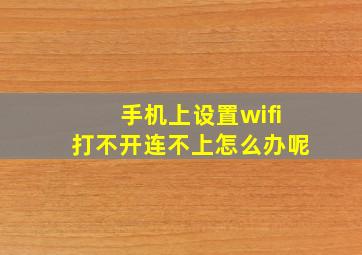 手机上设置wifi
打不开连不上怎么办呢